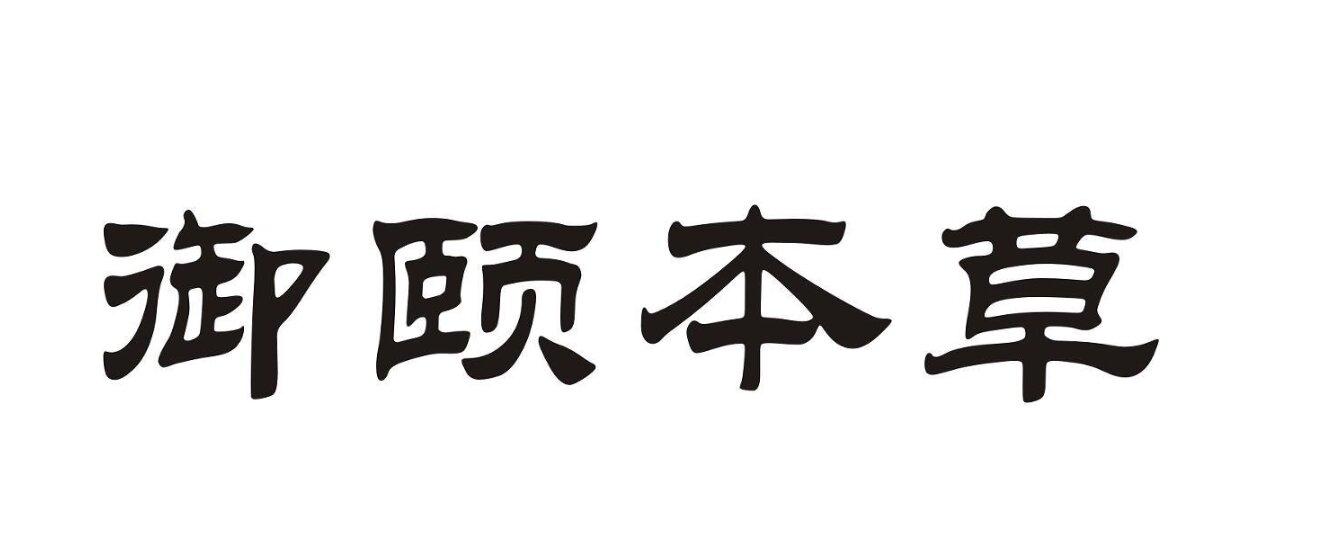 御颐本草